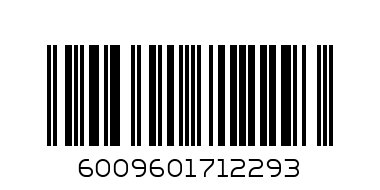 6009601712293